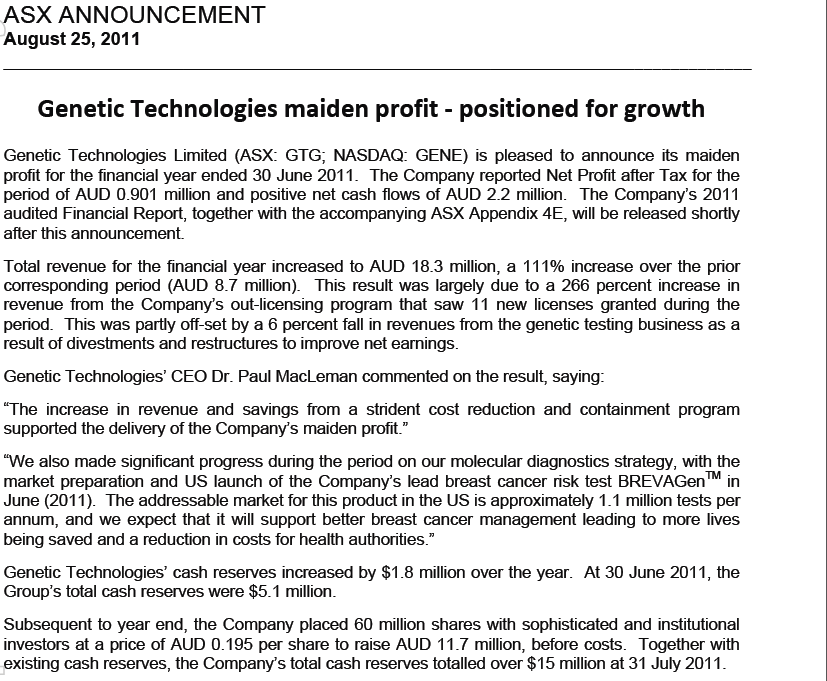 ASX ANNOUNCEMENT
August 25, 2011

Genetic Technologies maiden profit - positioned for growth

Genetic Technologies Limited (ASX: GTG; NASDAQ: GENE) is pleased to announce its maiden profit for the financial year ended 30 June 2011. The Company reported Net Profit after Tax for the period of AUD 0.901 million and positive net cash flows of AUD 2.2 million. The Company's 2011 audited Financial Report, together with the accompanying ASX Appendix 4E, will be released shortly after this announcement.

Total revenue for the financial year increased to AUD 18.3 million, a 111% increase over the prior corresponding period (AUD 8.7 million). This result was largely due to a 266 percent increase in revenue from the Company's out-licensing program that saw 11 new licenses granted during the period. This was partly off-set by a 6 percent fall in revenues from the genetic testing business as a result of divestments and restructures to improve net earnings.

Genetic Technologies' CEO Dr. Paul MacLeman commented on the result, saying:

"The increase in revenue and savings from a strident cost reduction and containment program supported the delivery of the Company's maiden profit."

"We also made significant progress during the period on our molecular diagnostics strategy, with the market preparation and US launch of the Company's lead breast cancer risk test BREVAGen$^{TM}$ in June (2011). The addressable market for this product in the US is approximately 1.1 million tests per annum, and we expect that it will support better breast cancer management leading to more lives being saved and a reduction in costs for health authorities."

Genetic Technologies' cash reserves increased by $1.8 million over the year. At 30 June 2011, the Group's total cash reserves were $5.1 million.

Subsequent to year end, the Company placed 60 million shares with sophisticated and institutional investors at a price of AUD 0.195 per share to raise AUD 11.7 million, before costs. Together with existing cash reserves, the Company's total cash reserves totalled over $15 million at 31 July 2011.